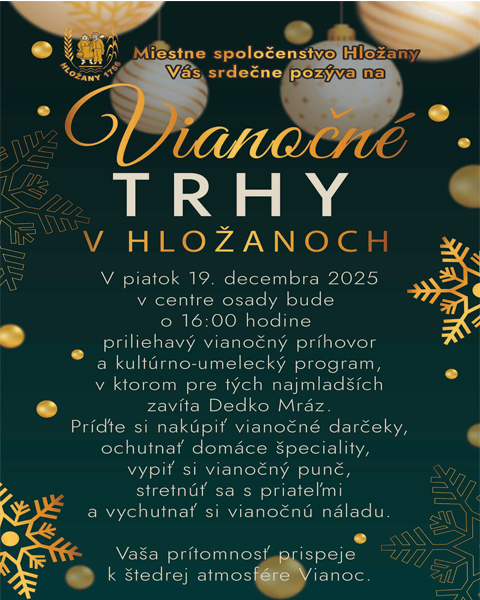 HLOŽANY 1756

Miestne spoločenstvo Hložany
Vás srdečne pozýva na

Vianočné
TRHY
V HLOŽANOCH

V piatok 19. decembra 2025
v centre osady bude
o 16:00 hodine
priliehavý vianočný príhovor
a kultúrno-umelecký program,
v ktorom pre tých najmladších
zavíta Dedko Mráz.
Príďte si nakúpiť vianočné darčeky,
ochutnať domáce špeciality,
vypiť si vianočný punč,
stretnúť sa s priateľmi
a vychutnať si vianočnú náladu.

Vaša prítomnosť prispeje
k štedrej atmosfére Vianoc.